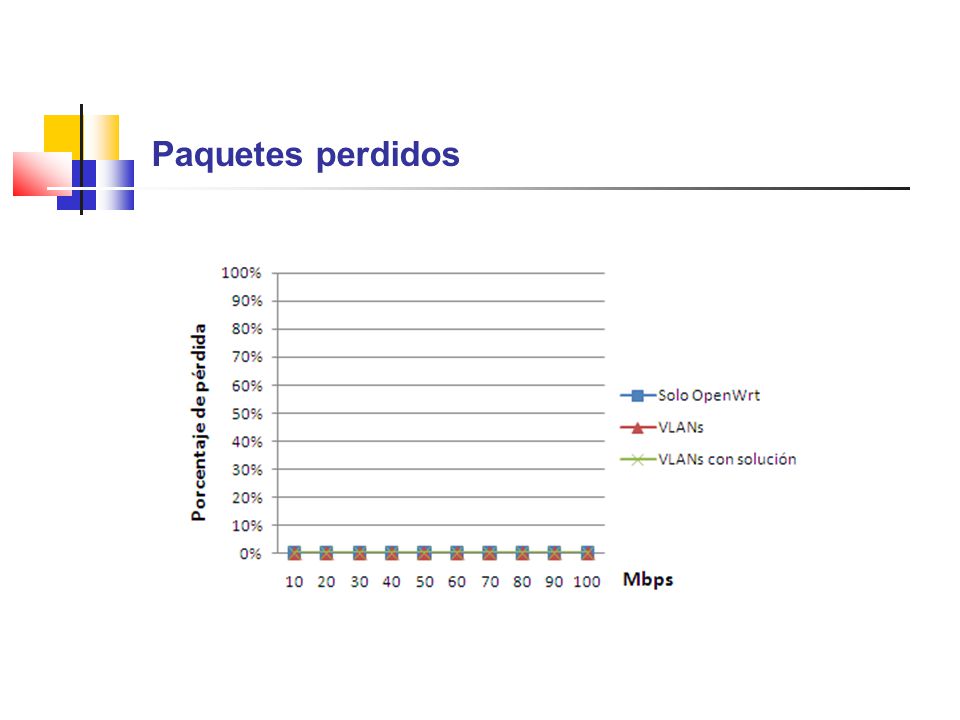 Paquetes perdidos

Porcentaje de pérdida

100%
90%
80%
70%
60%
50%
40%
30%
20%
10%
0%

10 20 30 40 50 60 70 80 90 100

Mbps

Solo OpenWrt
VLANs
VLANs con solución